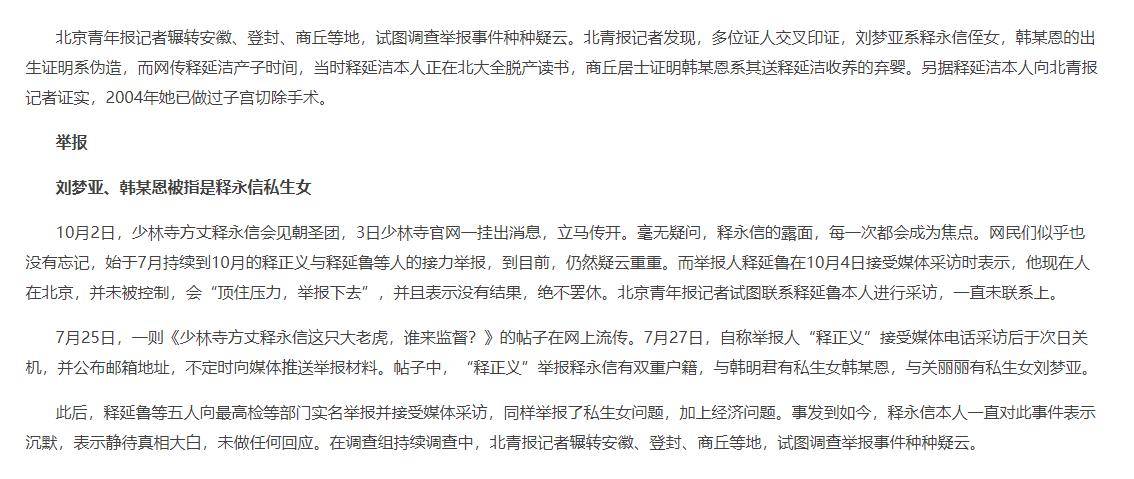 北京青年报记者辗转安徽、登封、商丘等地，试图调查举报事件种种疑云。北青报记者发现，多位证人交叉印证，刘梦亚系释永信侄女，韩某恩的出生证明系伪造，而网传释延洁产子时间，当时释延洁本人正在北大全脱产读书，商丘居士证明韩某恩系其送释延洁收养的弃婴。另据释延洁本人向北青报记者证实，2004年她已做过子宫切除手术。

举报

刘梦亚、韩某恩被指是释永信私生女

10月2日，少林寺方丈释永信会见朝圣团，3日少林寺官网一挂出消息，立马传开。毫无疑问，释永信的露面，每一次都会成为焦点。网民们似乎也没有忘记，始于7月持续到10月的释正义与释延鲁等人的接力举报，到目前，仍然疑云重重。而举报人释延鲁在10月4日接受媒体采访时表示，他现在人在北京，并未被控制，会“顶住压力，举报下去”，并且表示没有结果，绝不罢休。北京青年报记者试图联系释延鲁本人进行采访，一直未联系上。

7月25日，一则《少林寺方丈释永信这只大老虎，谁来监督？》的帖子在网上流传。7月27日，自称举报人“释正义”接受媒体电话采访后于次日关机，并公布邮箱地址，不定时向媒体推送举报材料。帖子中，“释正义”举报释永信有双重户籍，与韩明君有私生女韩某恩，与关丽丽有私生女刘梦亚。

此后，释延鲁等五人向最高检等部门实名举报并接受媒体采访，同样举报了私生女问题，加上经济问题。事发到如今，释永信本人一直对此事件表示沉默，表示静待真相大白，未做任何回应。在调查组持续调查中，北青报记者辗转安徽、登封、商丘等地，试图调查举报事件种种疑云。